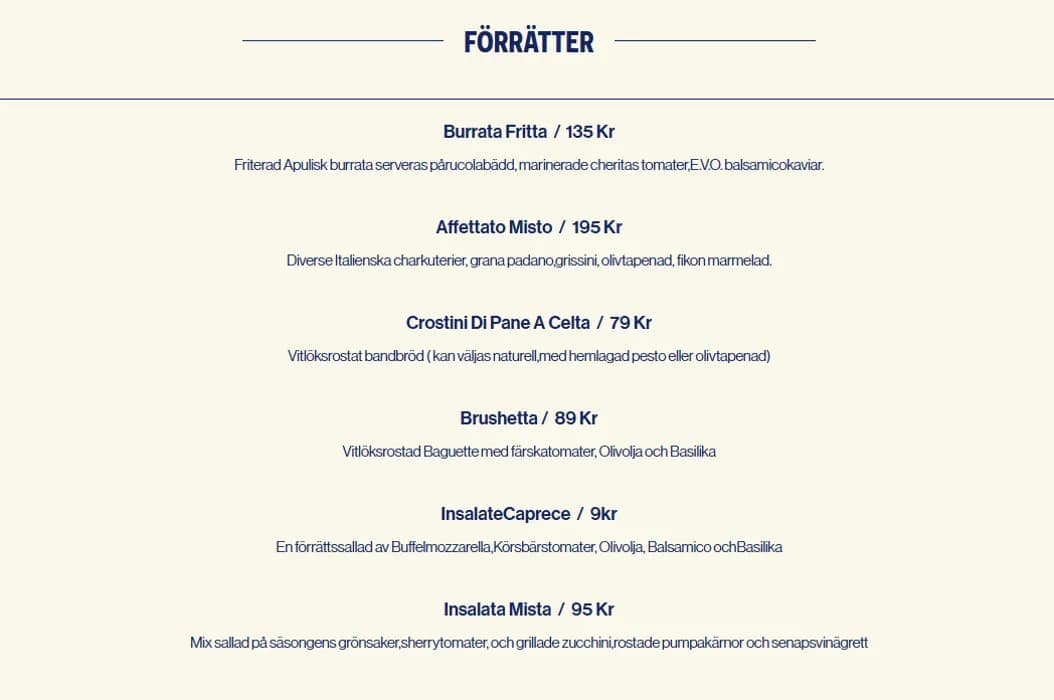 FÖRRÄTTER

Burrata Fritta / 135 Kr

Friterad Apulisk burrata serveras pårucolabädd, marinerade cheritas tomater,E.V.O. balsamicokaviar.

Affettato Misto / 195 Kr

Diverse Italienska charkuterier, grana padano,grissini, olivtapenad, fikon marmelad.

Crostini Di Pane A Celta / 79 Kr

Vitlöksrostat bandbröd ( kan väljas naturell,med hemlagad pesto eller olivtapenad)

Brushetta / 89 Kr

Vitlöksrostad Baguette med färskatomater, Olivolja och Basilika

InsalateCaprece / 9kr

En förrättssallad av Buffelmozzarella,Körsbärstomater, Olivolja, Balsamico ochBasilika

Insalata Mista / 95 Kr

Mix sallad på säsongens grönsaker,sherrytomater, och grillade zucchini,rostade pumpakärnor och senapsvinägrett